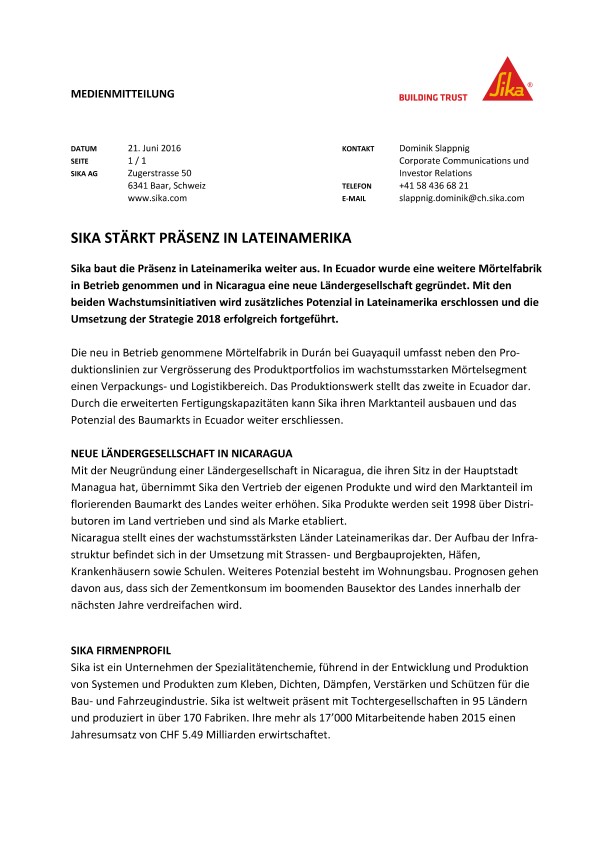 MEDIENMITTEILUNG

BUILDING TRUST

Sika®

DATUM 21. Juni 2016
SEITE 1 / 1
SIKA AG Zugerstrasse 50
6341 Baar, Schweiz
www.sika.com

KONTAKT Dominik Slappnig
Corporate Communications und Investor Relations
TELEFON +41 58 436 68 21
E-MAIL slappnig.dominik@ch.sika.com

SIKA STÄRKT PRÄSENZ IN LATEINAMERIKA

Sika baut die Präsenz in Lateinamerika weiter aus. In Ecuador wurde eine weitere Mörtelfabrik in Betrieb genommen und in Nicaragua eine neue Ländergesellschaft gegründet. Mit den beiden Wachstumsinitiativen wird zusätzliches Potenzial in Lateinamerika erschlossen und die Umsetzung der Strategie 2018 erfolgreich fortgeführt.

Die neu in Betrieb genommene Mörtelfabrik in Durán bei Guayaquil umfasst neben den Produktionslinien zur Vergrösserung des Produktportfolios im wachstumsstarken Mörtelsegment einen Verpackungs- und Logistikbereich. Das Produktionswerk stellt das zweite in Ecuador dar. Durch die erweiterten Fertigungskapazitäten kann Sika ihren Marktanteil ausbauen und das Potenzial des Baumarkts in Ecuador weiter erschliessen.

NEUE LÄNDERGESELLSCHAFT IN NICARAGUA
Mit der Neugründung einer Ländergesellschaft in Nicaragua, die ihren Sitz in der Hauptstadt Managua hat, übernimmt Sika den Vertrieb der eigenen Produkte und wird den Marktanteil im florierenden Baumarkt des Landes weiter erhöhen. Sika Produkte werden seit 1998 über Distributoren im Land vertrieben und sind als Marke etabliert.
Nicaragua stellt eines der wachstumsstärksten Länder Lateinamerikas dar. Der Aufbau der Infrastruktur befindet sich in der Umsetzung mit Strassen- und Bergbauprojekten, Häfen, Krankenhäusern sowie Schulen. Weiteres Potenzial besteht im Wohnungsbau. Prognosen gehen davon aus, dass sich der Zementkonsum im boomenden Bausektor des Landes innerhalb der nächsten Jahre verdreifachen wird.

SIKA FIRMENPROFIL
Sika ist ein Unternehmen der Spezialitätenchemie, führend in der Entwicklung und Produktion von Systemen und Produkten zum Kleben, Dichten, Dämpfen, Verstärken und Schützen für die Bau- und Fahrzeugindustrie. Sika ist weltweit präsent mit Tochtergesellschaften in 95 Ländern und produziert in über 170 Fabriken. Ihre mehr als 17'000 Mitarbeitende haben 2015 einen Jahresumsatz von CHF 5.49 Milliarden erwirtschaftet.